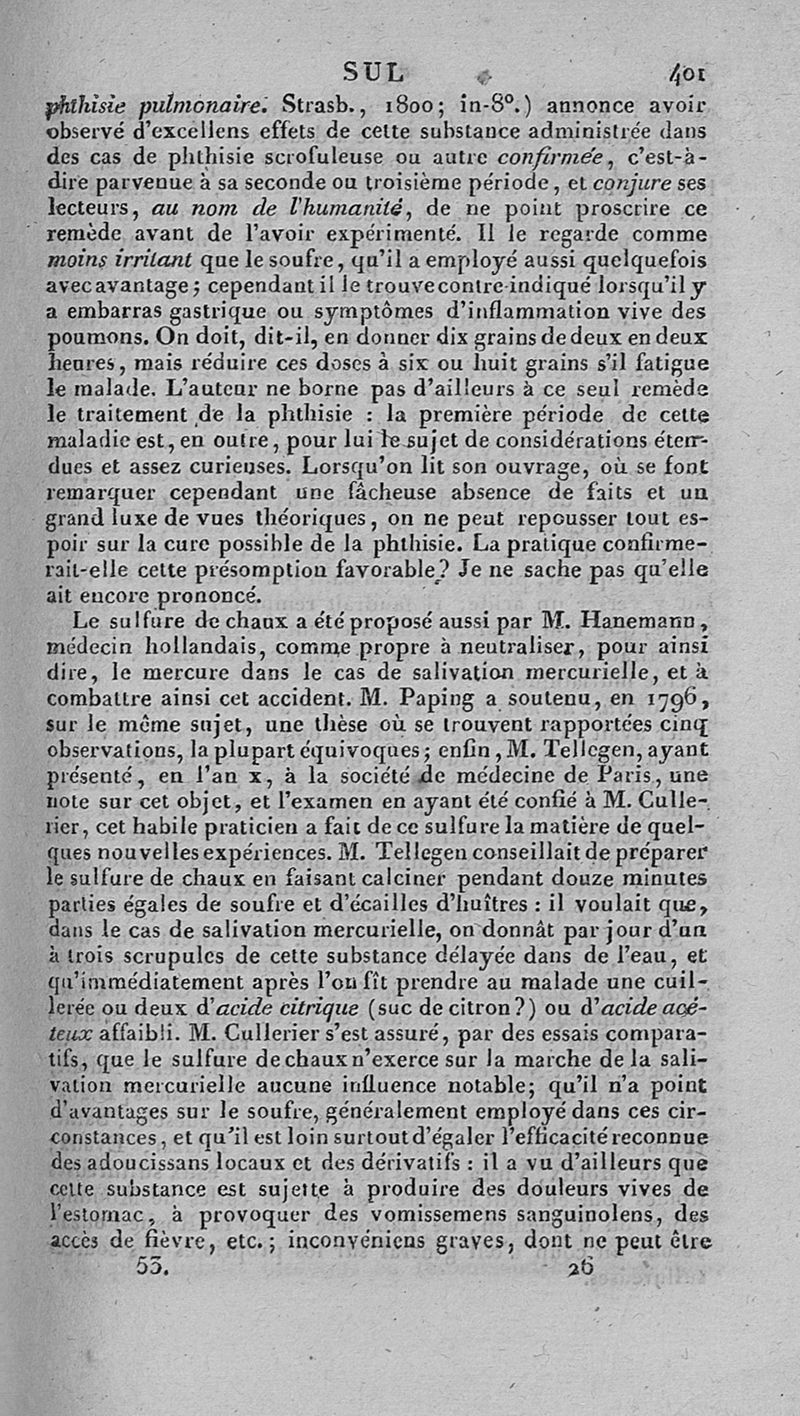 SUL 401

phthisie pulmonaire. Strasb., 1800; in-8°.) annonce avoir observé d'excellens effets de cette substance administrée dans des cas de phthisie scrofuleuse ou autre confirmée, c'est-à-dire parvenue à sa seconde ou troisième période, et conjure ses lecteurs, au nom de l'humanité, de ne point proscrire ce remède avant de l'avoir expérimenté. Il le regarde comme moins irritant que le soufre, qu'il a employé aussi quelquefois avec avantage; cependant il le trouve contre-indiqué lorsqu'il y a embarras gastrique ou symptômes d'inflammation vive des poumons. On doit, dit-il, en donner dix grains de deux en deux heures, mais réduire ces doses à six ou huit grains s'il fatigue le malade. L'auteur ne borne pas d'ailleurs à ce seul remède le traitement de la phthisie : la première période de cette maladie est, en outre, pour lui le sujet de considérations étendues et assez curieuses. Lorsqu'on lit son ouvrage, où se font remarquer cependant une fâcheuse absence de faits et un grand luxe de vues théoriques, on ne peut repousser tout espoir sur la cure possible de la phthisie. La pratique confirmerait-elle cette présomption favorable? Je ne sache pas qu'elle ait encore prononcé.

Le sulfure de chaux a été proposé aussi par M. Hanemann, médecin hollandais, comme propre à neutraliser, pour ainsi dire, le mercure dans le cas de salivation mercurielle, et à combattre ainsi cet accident. M. Paping a soutenu, en 1796, sur le même sujet, une thèse où se trouvent rapportées cinq observations, la plupart équivoques; enfin, M. Tellegen, ayant présenté, en l'an x, à la société de médecine de Paris, une note sur cet objet, et l'examen en ayant été confié à M. Cullerier, cet habile praticien a fait de ce sulfure la matière de quelques nouvelles expériences. M. Tellegen conseillait de préparer le sulfure de chaux en faisant calciner pendant douze minutes parties égales de soufre et d'écailles d'huîtres : il voulait que, dans le cas de salivation mercurielle, on donnât par jour d'un à trois scrupules de cette substance délayée dans de l'eau, et qu'immédiatement après l'on fît prendre au malade une cuillerée ou deux d'acide citrique (suc de citron?) ou d'acide acéteux affaibli. M. Cullerier s'est assuré, par des essais comparatifs, que le sulfure de chaux n'exerce sur la marche de la salivation mercurielle aucune influence notable; qu'il n'a point d'avantages sur le soufre, généralement employé dans ces circonstances, et qu'il est loin surtout d'égaler l'efficacité reconnue des adoucissans locaux et des dérivatifs : il a vu d'ailleurs que cette substance est sujette à produire des douleurs vives de l'estomac, à provoquer des vomissemens sanguinolens, des accès de fièvre, etc.; inconvéniens graves, dont ne peut être

53. 26